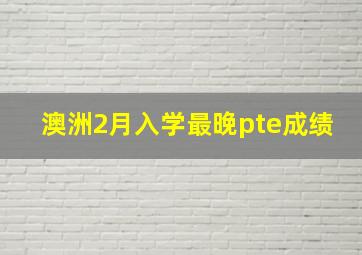 澳洲2月入学最晚pte成绩